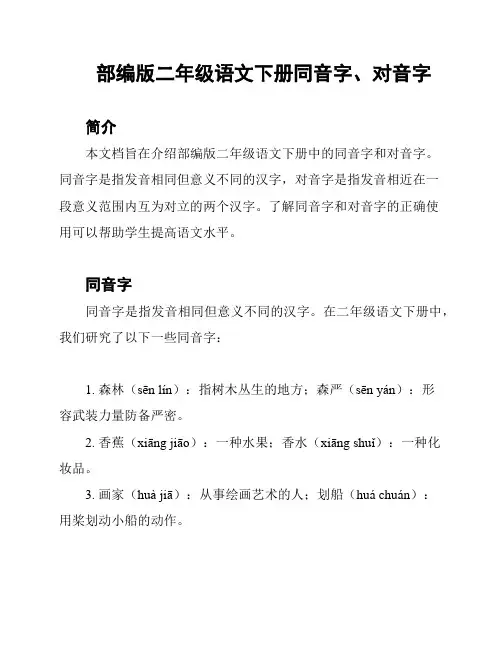 部编版二年级语文下册同音字、对音字

简介

本文档旨在介绍部编版二年级语文下册中的同音字和对音字。同音字是指发音相同但意义不同的汉字，对音字是指发音相近在一段意义范围内互为对立的两个汉字。了解同音字和对音字的正确使用可以帮助学生提高语文水平。

同音字

同音字是指发音相同但意义不同的汉字。在二年级语文下册中，我们研究了以下一些同音字：

1. 森林（sēn lín）：指树木丛生的地方；森严（sēn yán）：形容武装力量防备严密。

2. 香蕉（xiāng jiāo）：一种水果；香水（xiāng shuǐ）：一种化妆品。

3. 画家（huà jiā）：从事绘画艺术的人；划船（huá chuán）：用桨划动小船的动作。